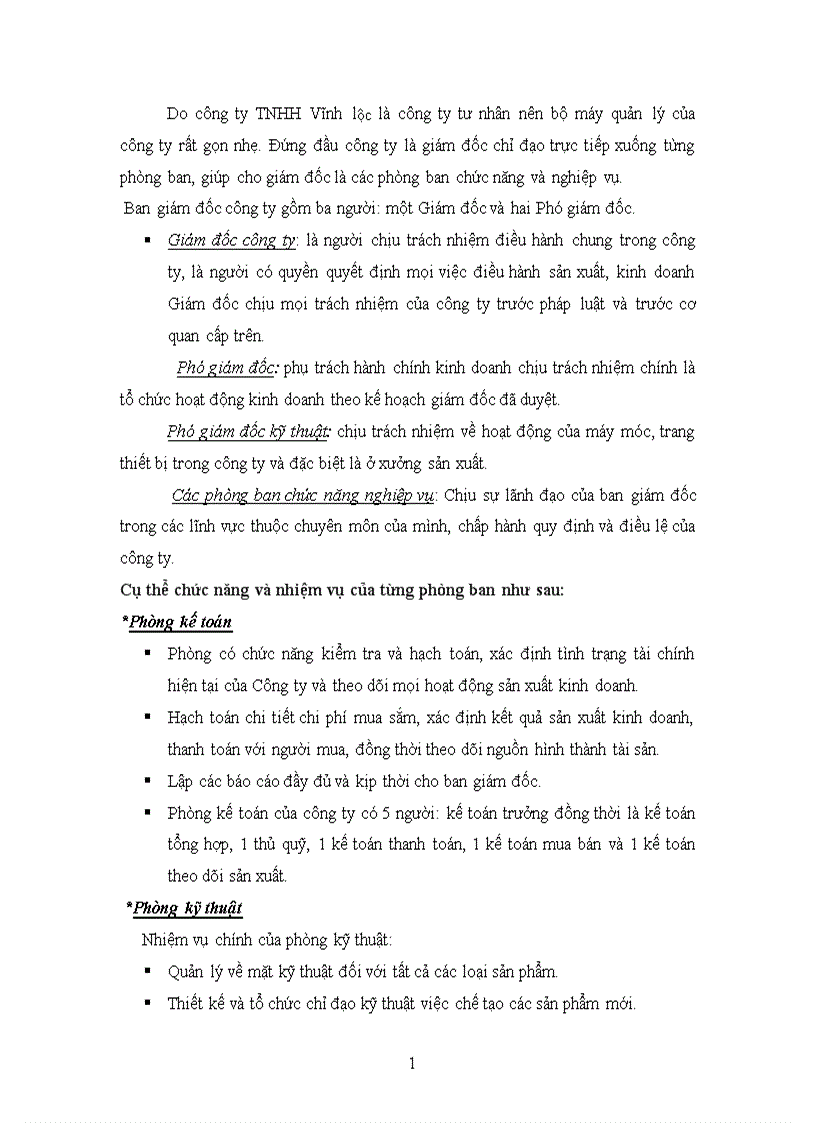 Do công ty TNHH Vĩnh lộc là công ty tư nhân nên bộ máy quản lý của công ty rất gọn nhẹ. Đứng đầu công ty là giám đốc chỉ đạo trực tiếp xuống từng phòng ban, giúp cho giám đốc là các phòng ban chức năng và nghiệp vụ.

Ban giám đốc công ty gồm ba người: một Giám đốc và hai Phó giám đốc.

▪ Giám đốc công ty: là người chịu trách nhiệm điều hành chung trong công ty, là người có quyền quyết định mọi việc điều hành sản xuất, kinh doanh Giám đốc chịu mọi trách nhiệm của công ty trước pháp luật và trước cơ quan cấp trên.

Phó giám đốc: phụ trách hành chính kinh doanh chịu trách nhiệm chính là tổ chức hoạt động kinh doanh theo kế hoạch giám đốc đã duyệt.

Phó giám đốc kỹ thuật: chịu trách nhiệm về hoạt động của máy móc, trang thiết bị trong công ty và đặc biệt là ở xưởng sản xuất.

Các phòng ban chức năng nghiệp vụ: Chịu sự lãnh đạo của ban giám đốc trong các lĩnh vực thuộc chuyên môn của mình, chấp hành quy định và điều lệ của công ty.

Cụ thể chức năng và nhiệm vụ của từng phòng ban như sau:

*Phòng kế toán

▪ Phòng có chức năng kiểm tra và hạch toán, xác định tình trạng tài chính hiện tại của Công ty và theo dõi mọi hoạt động sản xuất kinh doanh.

▪ Hạch toán chi tiết chi phí mua sắm, xác định kết quả sản xuất kinh doanh, thanh toán với người mua, đồng thời theo dõi nguồn hình thành tài sản.

▪ Lập các báo cáo đầy đủ và kịp thời cho ban giám đốc.

▪ Phòng kế toán của công ty có 5 người: kế toán trưởng đồng thời là kế toán tổng hợp, 1 thủ quỹ, 1 kế toán thanh toán, 1 kế toán mua bán và 1 kế toán theo dõi sản xuất.

*Phòng kỹ thuật

Nhiệm vụ chính của phòng kỹ thuật:

▪ Quản lý về mặt kỹ thuật đối với tất cả các loại sản phẩm.

▪ Thiết kế và tổ chức chỉ đạo kỹ thuật việc chế tạo các sản phẩm mới.

1